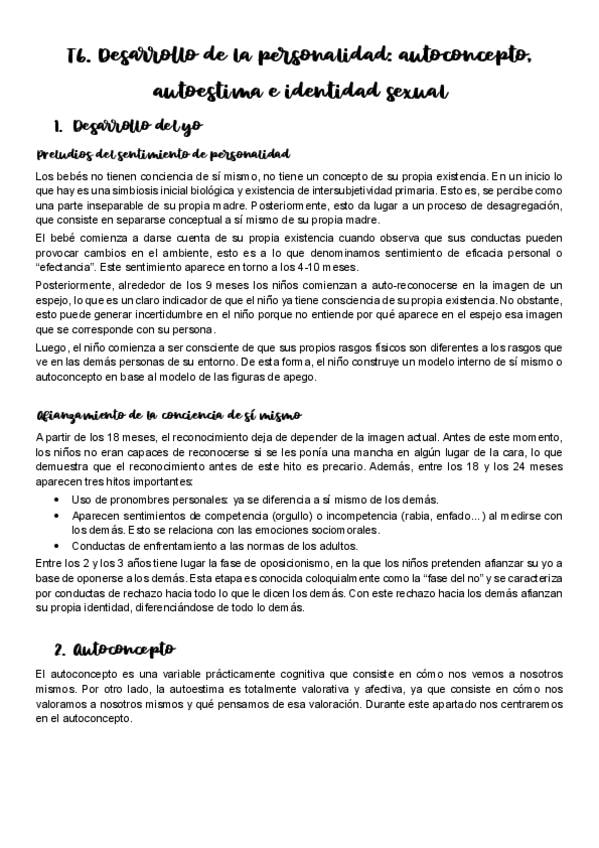 T6. Desarrollo de la personalidad: autoconcepto, autoestima e identidad sexual

1. Desarrollo del yo

Preludios del sentimiento de personalidad

Los bebés no tienen conciencia de sí mismo, no tiene un concepto de su propia existencia. En un inicio lo que hay es una simbiosis inicial biológica y existencia de intersubjetividad primaria. Esto es, se percibe como una parte inseparable de su propia madre. Posteriormente, esto da lugar a un proceso de desagregación, que consiste en separarse conceptual a sí mismo de su propia madre.

El bebé comienza a darse cuenta de su propia existencia cuando observa que sus conductas pueden provocar cambios en el ambiente, esto es a lo que denominamos sentimiento de eficacia personal o "efectancia". Este sentimiento aparece en torno a los 4-10 meses.

Posteriormente, alrededor de los 9 meses los niños comienzan a auto-reconocerse en la imagen de un espejo, lo que es un claro indicador de que el niño ya tiene consciencia de su propia existencia. No obstante, esto puede generar incertidumbre en el niño porque no entiende por qué aparece en el espejo esa imagen que se corresponde con su persona.

Luego, el niño comienza a ser consciente de que sus propios rasgos físicos son diferentes a los rasgos que ve en las demás personas de su entorno. De esta forma, el niño construye un modelo interno de sí mismo o autoconcepto en base al modelo de las figuras de apego.

Afianzamiento de la conciencia de sí mismo

A partir de los 18 meses, el reconocimiento deja de depender de la imagen actual. Antes de este momento, los niños no eran capaces de reconocerse si se les ponía una mancha en algún lugar de la cara, lo que demuestra que el reconocimiento antes de este hito es precario. Además, entre los 18 y los 24 meses aparecen tres hitos importantes:

• Uso de pronombres personales: ya se diferencia a sí mismo de los demás.
• Aparecen sentimientos de competencia (orgullo) o incompetencia (rabia, enfado...) al medirse con los demás. Esto se relaciona con las emociones sociomorales.
• Conductas de enfrentamiento a las normas de los adultos.

Entre los 2 y los 3 años tiene lugar la fase de oposicionismo, en la que los niños pretenden afianzar su yo a base de oponerse a los demás. Esta etapa es conocida coloquialmente como la "fase del no" y se caracteriza por conductas de rechazo hacia todo lo que le dicen los demás. Con este rechazo hacia los demás afianzan su propia identidad, diferenciándose de todo lo demás.

2. Autoconcepto

El autoconcepto es una variable prácticamente cognitiva que consiste en cómo nos vemos a nosotros mismos. Por otro lado, la autoestima es totalmente valorativa y afectiva, ya que consiste en cómo nos valoramos a nosotros mismos y qué pensamos de esa valoración. Durante este apartado nos centraremos en el autoconcepto.